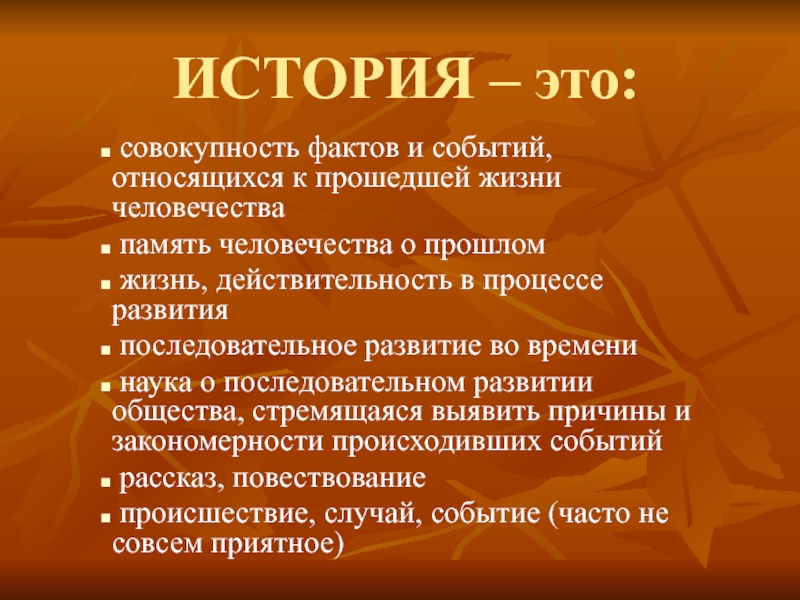 ИСТОРИЯ – это:

- совокупность фактов и событий, относящихся к прошедшей жизни человечества
- память человечества о прошлом
- жизнь, действительность в процессе развития
- последовательное развитие во времени
- наука о последовательном развитии общества, стремящаяся выявить причины и закономерности происходивших событий
- рассказ, повествование
- происшествие, случай, событие (часто не совсем приятное)